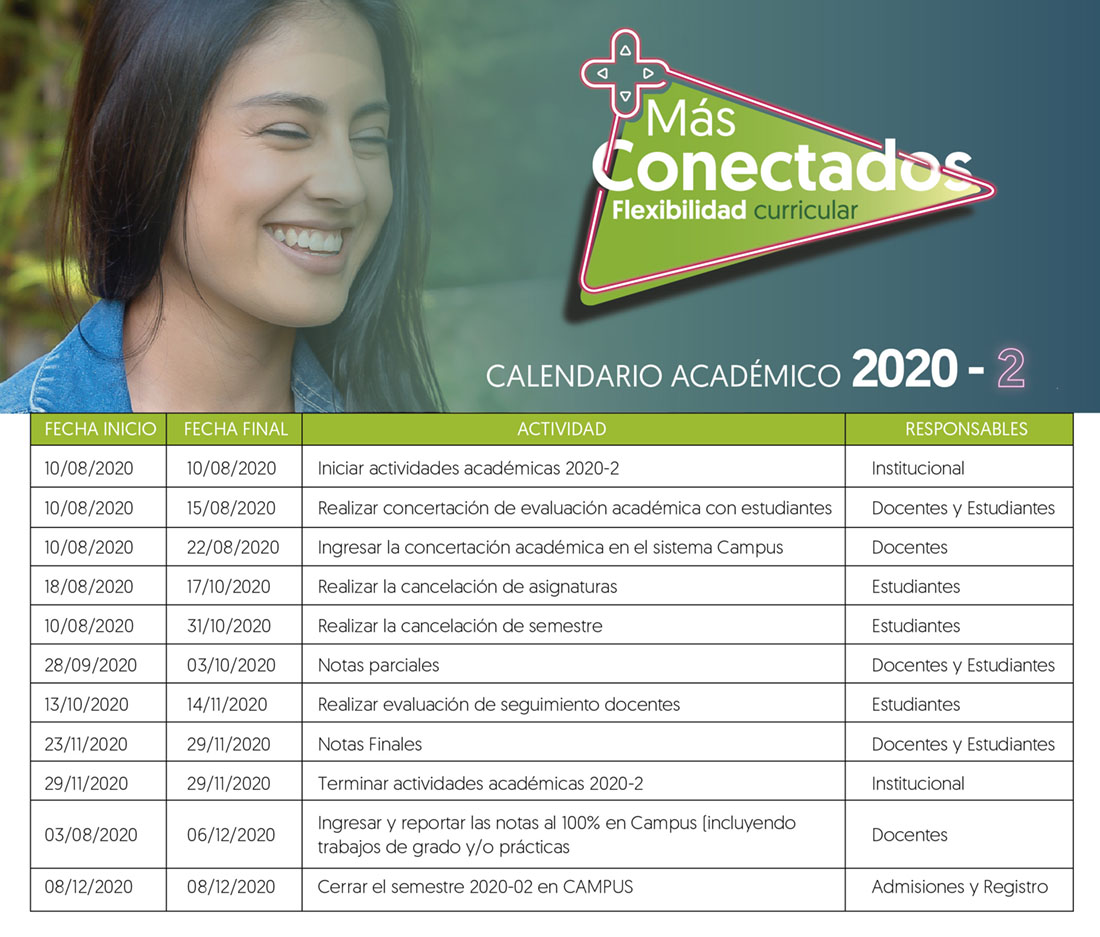 Más Conectados
Flexibilidad curricular

CALENDARIO ACADÉMICO 2020 - 2

| FECHA INICIO | FECHA FINAL | ACTIVIDAD | RESPONSABLES |
|---|---|---|---|
| 10/08/2020 | 10/08/2020 | Iniciar actividades académicas 2020-2 | Institucional |
| 10/08/2020 | 15/08/2020 | Realizar concertación de evaluación académica con estudiantes | Docentes y Estudiantes |
| 10/08/2020 | 22/08/2020 | Ingresar la concertación académica en el sistema Campus | Docentes |
| 18/08/2020 | 17/10/2020 | Realizar la cancelación de asignaturas | Estudiantes |
| 10/08/2020 | 31/10/2020 | Realizar la cancelación de semestre | Estudiantes |
| 28/09/2020 | 03/10/2020 | Notas parciales | Docentes y Estudiantes |
| 13/10/2020 | 14/11/2020 | Realizar evaluación de seguimiento docentes | Estudiantes |
| 23/11/2020 | 29/11/2020 | Notas Finales | Docentes y Estudiantes |
| 29/11/2020 | 29/11/2020 | Terminar actividades académicas 2020-2 | Institucional |
| 03/08/2020 | 06/12/2020 | Ingresar y reportar las notas al 100% en Campus (incluyendo trabajos de grado y/o prácticas | Docentes |
| 08/12/2020 | 08/12/2020 | Cerrar el semestre 2020-02 en CAMPUS | Admisiones y Registro |